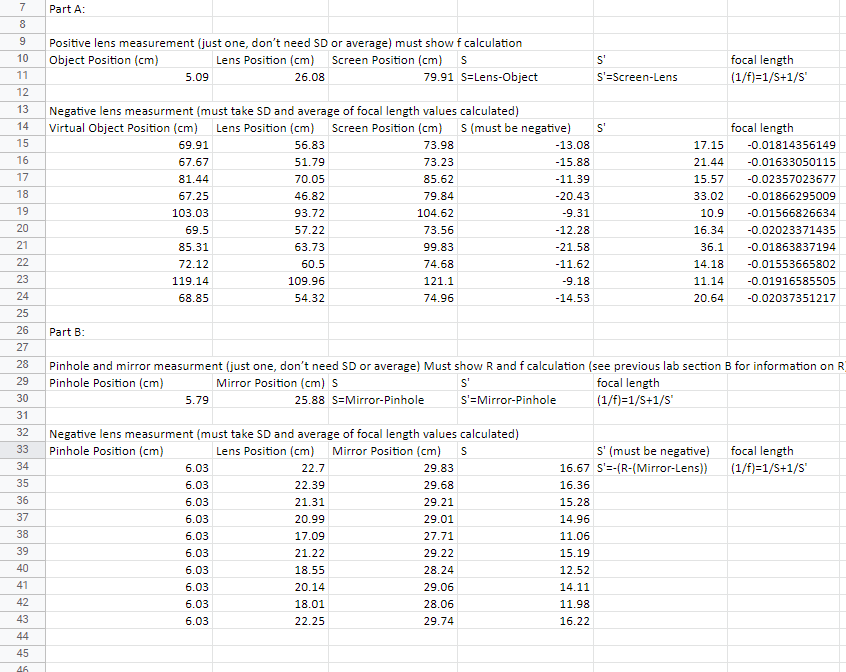 | 7 | Part A: | | | | | |
|---|---|---|---|---|---|---|
| 8 | | | | | | |
| 9 | Positive lens measurement (just one, don't need SD or average) must show f calculation | | | | | |
| 10 | Object Position (cm) | Lens Position (cm) | Screen Position (cm) | S | S' | focal length |
| 11 | 5.09 | 26.08 | 79.91 | S=Lens-Object | S'=Screen-Lens | (1/f)=1/S+1/S' |
| 12 | | | | | | |
| 13 | Negative lens measurment (must take SD and average of focal length values calculated) | | | | | |
| 14 | Virtual Object Position (cm) | Lens Position (cm) | Screen Position (cm) | S (must be negative) | S' | focal length |
| 15 | 69.91 | 56.83 | 73.98 | -13.08 | 17.15 | -0.01814356149 |
| 16 | 67.67 | 51.79 | 73.23 | -15.88 | 21.44 | -0.01633050115 |
| 17 | 81.44 | 70.05 | 85.62 | -11.39 | 15.57 | -0.02357023677 |
| 18 | 67.25 | 46.82 | 79.84 | -20.43 | 33.02 | -0.01866295009 |
| 19 | 103.03 | 93.72 | 104.62 | -9.31 | 10.9 | -0.01566826634 |
| 20 | 69.5 | 57.22 | 73.56 | -12.28 | 16.34 | -0.02023371435 |
| 21 | 85.31 | 63.73 | 99.83 | -21.58 | 36.1 | -0.01863837194 |
| 22 | 72.12 | 60.5 | 74.68 | -11.62 | 14.18 | -0.01553665802 |
| 23 | 119.14 | 109.96 | 121.1 | -9.18 | 11.14 | -0.01916585505 |
| 24 | 68.85 | 54.32 | 74.96 | -14.53 | 20.64 | -0.02037351217 |
| 25 | | | | | | |
| 26 | Part B: | | | | | |
| 27 | | | | | | |
| 28 | Pinhole and mirror measurment (just one, don't need SD or average) Must show R and f calculation (see previous lab section B for information on R) | | | | | |
| 29 | Pinhole Position (cm) | Mirror Position (cm) | S | S' | focal length | |
| 30 | 5.79 | 25.88 | S=Mirror-Pinhole | S'=Mirror-Pinhole | (1/f)=1/S+1/S' | |
| 31 | | | | | | |
| 32 | Negative lens measurment (must take SD and average of focal length values calculated) | | | | | |
| 33 | Pinhole Position (cm) | Lens Position (cm) | Mirror Position (cm) | S | S' (must be negative) | focal length |
| 34 | 6.03 | 22.7 | 29.83 | 16.67 | S'=-(R-(Mirror-Lens)) | (1/f)=1/S+1/S' |
| 35 | 6.03 | 22.39 | 29.68 | 16.36 | | |
| 36 | 6.03 | 21.31 | 29.21 | 15.28 | | |
| 37 | 6.03 | 20.99 | 29.01 | 14.96 | | |
| 38 | 6.03 | 17.09 | 27.71 | 11.06 | | |
| 39 | 6.03 | 21.22 | 29.22 | 15.19 | | |
| 40 | 6.03 | 18.55 | 28.24 | 12.52 | | |
| 41 | 6.03 | 20.14 | 29.06 | 14.11 | | |
| 42 | 6.03 | 18.01 | 28.06 | 11.98 | | |
| 43 | 6.03 | 22.25 | 29.74 | 16.22 | | |
| 44 | | | | | | |
| 45 | | | | | | |
| 46 | | | | | | |